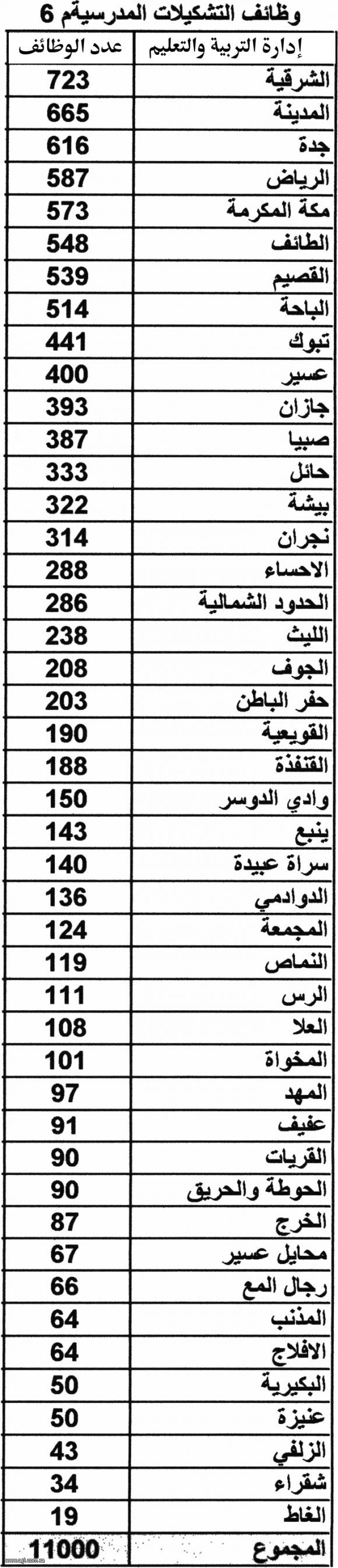 وظائف التشكيلات المدرسيةم 6

| إدارة التربية والتعليم | عدد الوظائف |
|---|---|
| الشرقية | 723 |
| المدينة | 665 |
| جدة | 616 |
| الرياض | 587 |
| مكة المكرمة | 573 |
| الطائف | 548 |
| القصيم | 539 |
| الباحة | 514 |
| تبوك | 441 |
| عسير | 400 |
| جازان | 393 |
| صبيا | 387 |
| حائل | 333 |
| بيشة | 322 |
| نجران | 314 |
| الاحساء | 288 |
| الحدود الشمالية | 286 |
| الليث | 238 |
| الجوف | 208 |
| حفر الباطن | 203 |
| القويعية | 190 |
| القنفذة | 188 |
| وادي الدوسر | 150 |
| ينبع | 143 |
| سراة عبيدة | 140 |
| الدوادمي | 136 |
| المجمعة | 124 |
| النماص | 119 |
| الرس | 111 |
| العلا | 108 |
| المخواة | 101 |
| المهد | 97 |
| عفيف | 91 |
| القريات | 90 |
| الحوطة والحريق | 90 |
| الخرج | 87 |
| محايل عسير | 67 |
| رجال المع | 66 |
| المذنب | 64 |
| الافلاج | 64 |
| البكيرية | 50 |
| عنيزة | 50 |
| الزلفي | 43 |
| شقراء | 34 |
| الغاط | 19 |
| المجموع | 11000 |